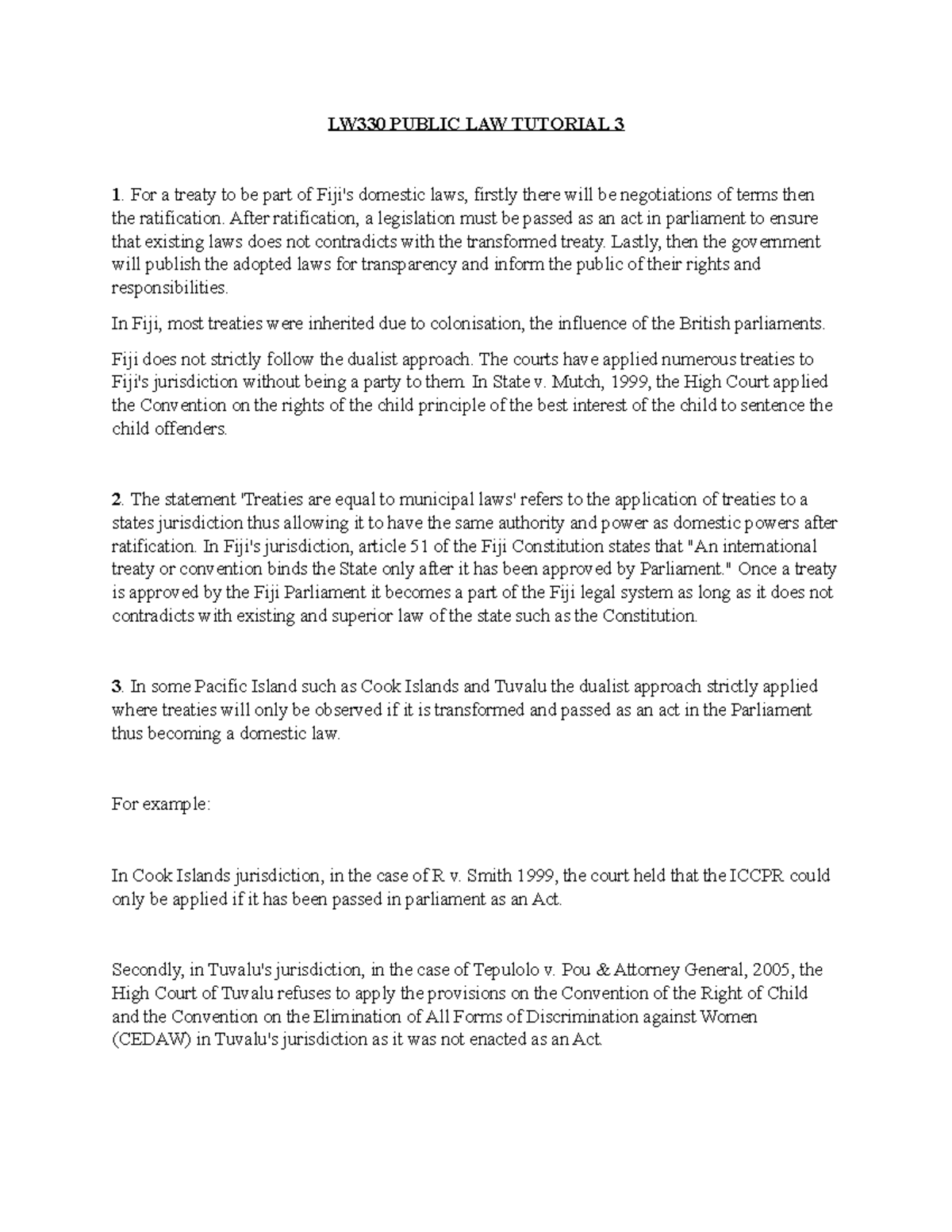 LW330 PUBLIC LAW TUTORIAL 3

1. For a treaty to be part of Fiji's domestic laws, firstly there will be negotiations of terms then the ratification. After ratification, a legislation must be passed as an act in parliament to ensure that existing laws does not contradicts with the transformed treaty. Lastly, then the government will publish the adopted laws for transparency and inform the public of their rights and responsibilities.

In Fiji, most treaties were inherited due to colonisation, the influence of the British parliaments.

Fiji does not strictly follow the dualist approach. The courts have applied numerous treaties to Fiji's jurisdiction without being a party to them. In State v. Mutch, 1999, the High Court applied the Convention on the rights of the child principle of the best interest of the child to sentence the child offenders.

2. The statement 'Treaties are equal to municipal laws' refers to the application of treaties to a states jurisdiction thus allowing it to have the same authority and power as domestic powers after ratification. In Fiji's jurisdiction, article 51 of the Fiji Constitution states that "An international treaty or convention binds the State only after it has been approved by Parliament." Once a treaty is approved by the Fiji Parliament it becomes a part of the Fiji legal system as long as it does not contradicts with existing and superior law of the state such as the Constitution.

3. In some Pacific Island such as Cook Islands and Tuvalu the dualist approach strictly applied where treaties will only be observed if it is transformed and passed as an act in the Parliament thus becoming a domestic law.

For example:

In Cook Islands jurisdiction, in the case of R v. Smith 1999, the court held that the ICCPR could only be applied if it has been passed in parliament as an Act.

Secondly, in Tuvalu's jurisdiction, in the case of Tepulolo v. Pou & Attorney General, 2005, the High Court of Tuvalu refuses to apply the provisions on the Convention of the Right of Child and the Convention on the Elimination of All Forms of Discrimination against Women (CEDAW) in Tuvalu's jurisdiction as it was not enacted as an Act.